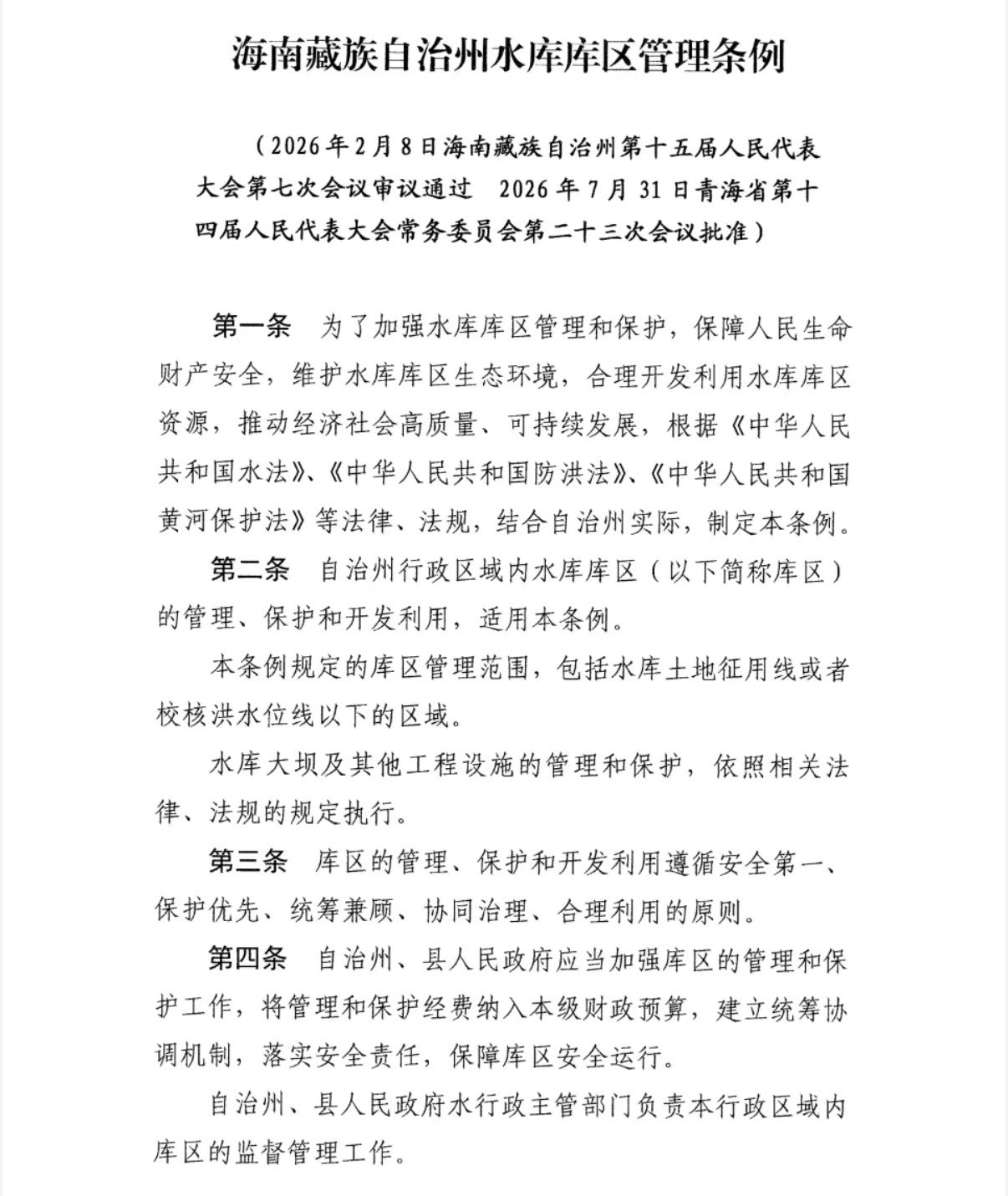 海南藏族自治州水库库区管理条例

（2026年2月8日海南藏族自治州第十五届人民代表大会第七次会议审议通过　2026年7月31日青海省第十四届人民代表大会常务委员会第二十三次会议批准）

第一条　为了加强水库库区管理和保护，保障人民生命财产安全，维护水库库区生态环境，合理开发利用水库库区资源，推动经济社会高质量、可持续发展，根据《中华人民共和国水法》、《中华人民共和国防洪法》、《中华人民共和国黄河保护法》等法律、法规，结合自治州实际，制定本条例。

第二条　自治州行政区域内水库库区（以下简称库区）的管理、保护和开发利用，适用本条例。

本条例规定的库区管理范围，包括水库土地征用线或者校核洪水位线以下的区域。

水库大坝及其他工程设施的管理和保护，依照相关法律、法规的规定执行。

第三条　库区的管理、保护和开发利用遵循安全第一、保护优先、统筹兼顾、协同治理、合理利用的原则。

第四条　自治州、县人民政府应当加强库区的管理和保护工作，将管理和保护经费纳入本级财政预算，建立统筹协调机制，落实安全责任，保障库区安全运行。

自治州、县人民政府水行政主管部门负责本行政区域内库区的监督管理工作。